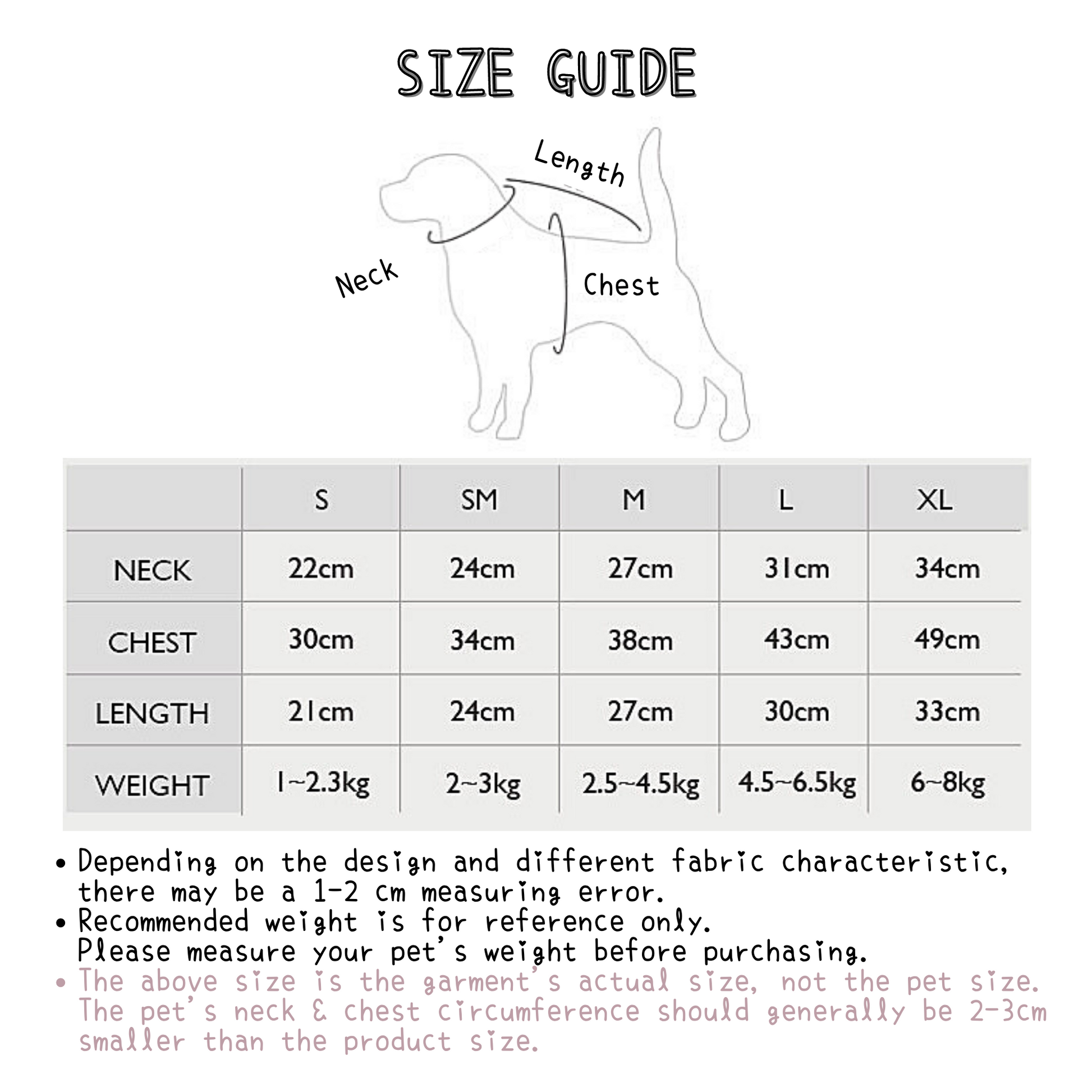 SIZE GUIDE

Length

Neck

Chest

| | S | SM | M | L | XL |
|---|---|---|---|---|---|
| NECK | 22cm | 24cm | 27cm | 31cm | 34cm |
| CHEST | 30cm | 34cm | 38cm | 43cm | 49cm |
| LENGTH | 21cm | 24cm | 27cm | 30cm | 33cm |
| WEIGHT | 1~2.3kg | 2~3kg | 2.5~4.5kg | 4.5~6.5kg | 6~8kg |

• Depending on the design and different fabric characteristic, there may be a 1-2 cm measuring error.
• Recommended weight is for reference only. Please measure your pet's weight before purchasing.
• The above size is the garment's actual size, not the pet size. The pet's neck & chest circumference should generally be 2-3cm smaller than the product size.